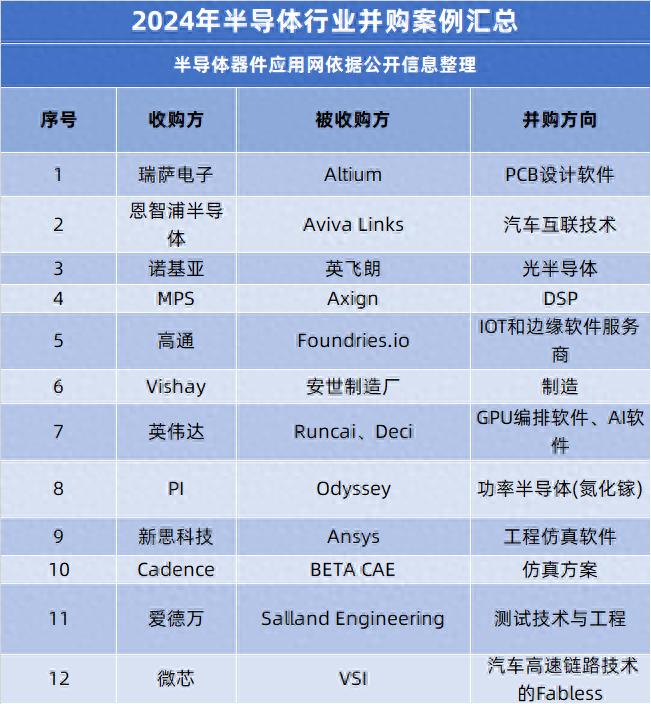 2024年半导体行业并购案例汇总

半导体器件应用网依据公开信息整理

| 序号 | 收购方 | 被收购方 | 并购方向 |
|---|---|---|---|
| 1 | 瑞萨电子 | Altium | PCB设计软件 |
| 2 | 恩智浦半导体 | Aviva Links | 汽车互联技术 |
| 3 | 诺基亚 | 英飞朗 | 光半导体 |
| 4 | MPS | Axign | DSP |
| 5 | 高通 | Foundries.io | IOT和边缘软件服务商 |
| 6 | Vishay | 安世制造厂 | 制造 |
| 7 | 英伟达 | Runcai、Deci | GPU编排软件、AI软件 |
| 8 | PI | Odyssey | 功率半导体(氮化镓) |
| 9 | 新思科技 | Ansys | 工程仿真软件 |
| 10 | Cadence | BETA CAE | 仿真方案 |
| 11 | 爱德万 | Salland Engineering | 测试技术与工程 |
| 12 | 微芯 | VSI | 汽车高速链路技术的Fabless |